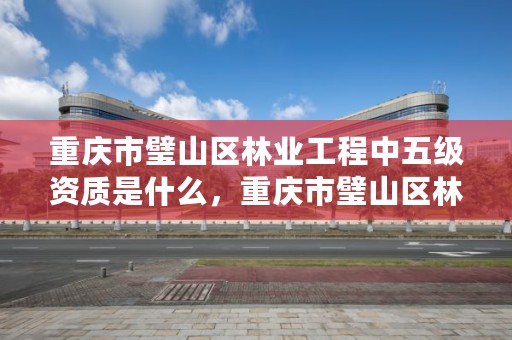 重庆市璧山区林业工程中五级资质是什么，重庆市璧山区林